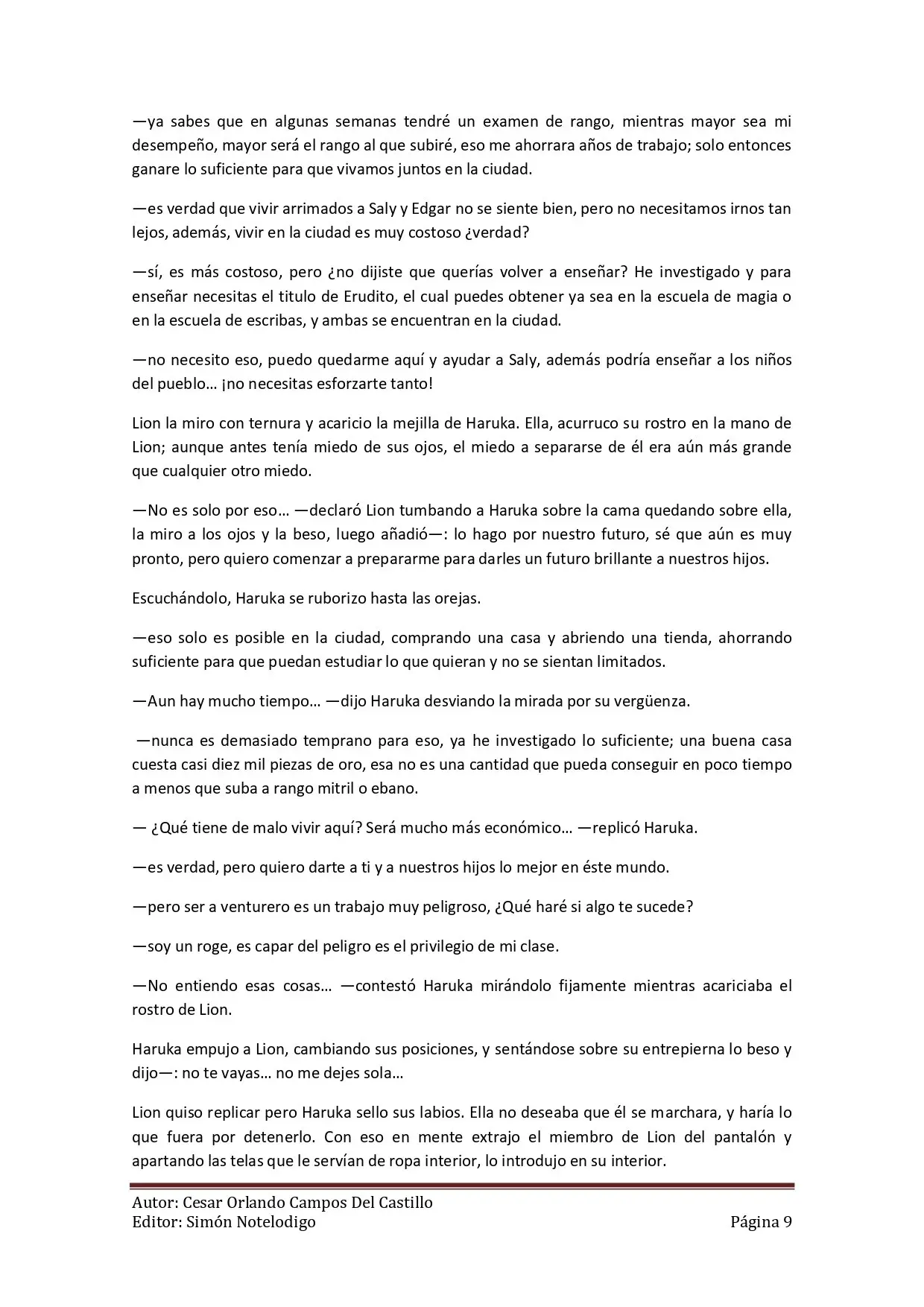 —ya sabes que en algunas semanas tendré un examen de rango, mientras mayor sea mi desempeño, mayor será el rango al que subiré, eso me ahorrara años de trabajo; solo entonces ganare lo suficiente para que vivamos juntos en la ciudad.

—es verdad que vivir arrimados a Saly y Edgar no se siente bien, pero no necesitamos irnos tan lejos, además, vivir en la ciudad es muy costoso ¿verdad?

—sí, es más costoso, pero ¿no dijiste que querías volver a enseñar? He investigado y para enseñar necesitas el titulo de Erudito, el cual puedes obtener ya sea en la escuela de magia o en la escuela de escribas, y ambas se encuentran en la ciudad.

—no necesito eso, puedo quedarme aquí y ayudar a Saly, además podría enseñar a los niños del pueblo… ¡no necesitas esforzarte tanto!

Lion la miro con ternura y acaricio la mejilla de Haruka. Ella, acurruco su rostro en la mano de Lion; aunque antes tenía miedo de sus ojos, el miedo a separarse de él era aún más grande que cualquier otro miedo.

—No es solo por eso… —declaró Lion tumbando a Haruka sobre la cama quedando sobre ella, la miro a los ojos y la beso, luego añadió—: lo hago por nuestro futuro, sé que aún es muy pronto, pero quiero comenzar a prepararme para darles un futuro brillante a nuestros hijos.

Escuchándolo, Haruka se ruborizo hasta las orejas.

—eso solo es posible en la ciudad, comprando una casa y abriendo una tienda, ahorrando suficiente para que puedan estudiar lo que quieran y no se sientan limitados.

—Aun hay mucho tiempo… —dijo Haruka desviando la mirada por su vergüenza.

—nunca es demasiado temprano para eso, ya he investigado lo suficiente; una buena casa cuesta casi diez mil piezas de oro, esa no es una cantidad que pueda conseguir en poco tiempo a menos que suba a rango mitril o ebano.

— ¿Qué tiene de malo vivir aquí? Será mucho más económico… —replicó Haruka.

—es verdad, pero quiero darte a ti y a nuestros hijos lo mejor en éste mundo.

—pero ser a venturero es un trabajo muy peligroso, ¿Qué haré si algo te sucede?

—soy un roge, es capar del peligro es el privilegio de mi clase.

—No entiendo esas cosas… —contestó Haruka mirándolo fijamente mientras acariciaba el rostro de Lion.

Haruka empujo a Lion, cambiando sus posiciones, y sentándose sobre su entrepierna lo beso y dijo—: no te vayas… no me dejes sola…

Lion quiso replicar pero Haruka sello sus labios. Ella no deseaba que él se marchara, y haría lo que fuera por detenerlo. Con eso en mente extrajo el miembro de Lion del pantalón y apartando las telas que le servían de ropa interior, lo introdujo en su interior.

Autor: Cesar Orlando Campos Del Castillo
Editor: Simón Notelodigo
Página 9